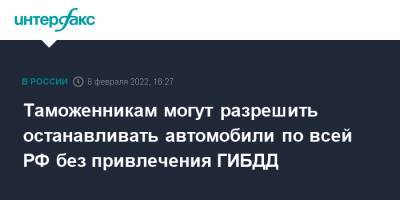 интерфакс

В РОССИИ 8 февраля 2022, 16:27

Таможенникам могут разрешить останавливать автомобили по всей РФ без привлечения ГИБДД